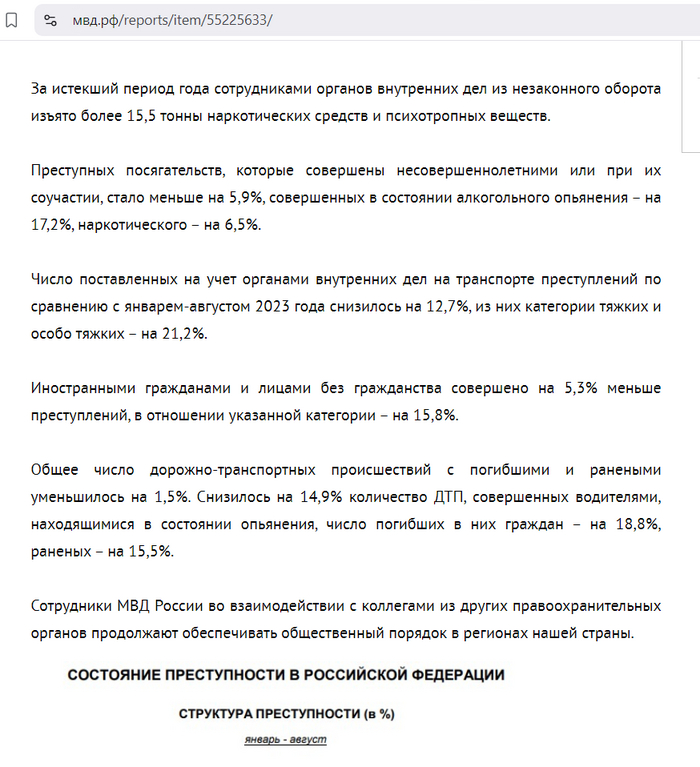 мвд.рф/reports/item/55225633/

За истекший период года сотрудниками органов внутренних дел из незаконного оборота изъято более 15,5 тонны наркотических средств и психотропных веществ.

Преступных посягательств, которые совершены несовершеннолетними или при их соучастии, стало меньше на 5,9%, совершенных в состоянии алкогольного опьянения – на 17,2%, наркотического – на 6,5%.

Число поставленных на учет органами внутренних дел на транспорте преступлений по сравнению с январем-августом 2023 года снизилось на 12,7%, из них категории тяжких и особо тяжких – на 21,2%.

Иностранными гражданами и лицами без гражданства совершено на 5,3% меньше преступлений, в отношении указанной категории – на 15,8%.

Общее число дорожно-транспортных происшествий с погибшими и ранеными уменьшилось на 1,5%. Снизилось на 14,9% количество ДТП, совершенных водителями, находящимися в состоянии опьянения, число погибших в них граждан – на 18,8%, раненых – на 15,5%.

Сотрудники МВД России во взаимодействии с коллегами из других правоохранительных органов продолжают обеспечивать общественный порядок в регионах нашей страны.

СОСТОЯНИЕ ПРЕСТУПНОСТИ В РОССИЙСКОЙ ФЕДЕРАЦИИ

СТРУКТУРА ПРЕСТУПНОСТИ (в %)

январь - август